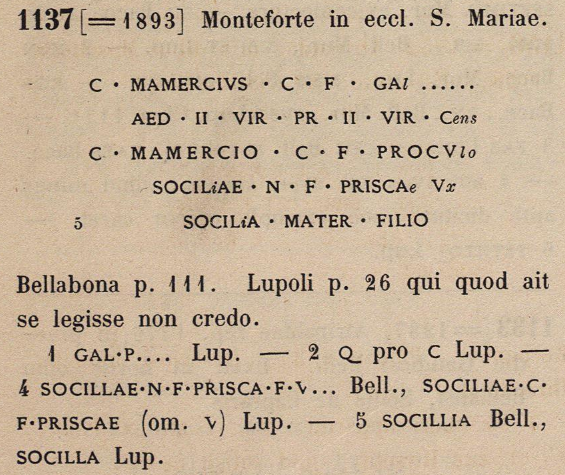 1137 [= 1893] Monteforte in eccl. S. Mariae.

C · MAMERCIVS · C · F · GAl ......
AED · II · VIR · PR · II · VIR · Cens
C · MAMERCIO · C · F · PROCVlo
SOCILiAE · N · F · PRISCAe Vx
5 SOCILiA · MATER · FILIO

Bellabona p. 111. Lupoli p. 26 qui quod ait se legisse non credo.

1 GAL·P.... Lup. — 2 Q pro C Lup. — 4 SOCILLAE·N·F·PRISCA·F·V... Bell., SOCILIAE·C·F·PRISCAE (om. V) Lup. — 5 SOCILLIA Bell., SOCILLA Lup.